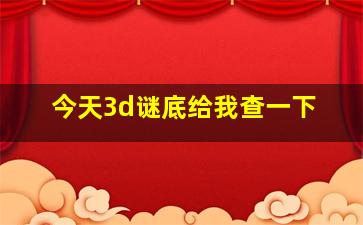 今天3d谜底给我查一下